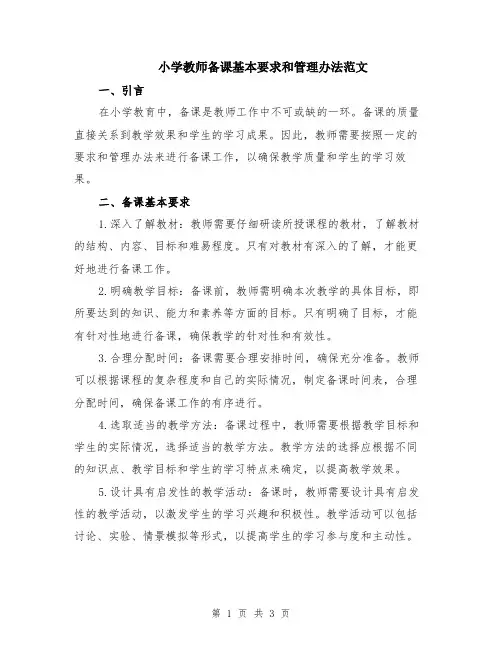 小学教师备课基本要求和管理办法范文

一、引言

在小学教育中，备课是教师工作中不可或缺的一环。备课的质量直接关系到教学效果和学生的学习成果。因此，教师需要按照一定的要求和管理办法来进行备课工作，以确保教学质量和学生的学习效果。

二、备课基本要求

1.深入了解教材：教师需要仔细研读所授课程的教材，了解教材的结构、内容、目标和难易程度。只有对教材有深入的了解，才能更好地进行备课工作。

2.明确教学目标：备课前，教师需明确本次教学的具体目标，即所要达到的知识、能力和素养等方面的目标。只有明确了目标，才能有针对性地进行备课，确保教学的针对性和有效性。

3.合理分配时间：备课需要合理安排时间，确保充分准备。教师可以根据课程的复杂程度和自己的实际情况，制定备课时间表，合理分配时间，确保备课工作的有序进行。

4.选取适当的教学方法：备课过程中，教师需要根据教学目标和学生的实际情况，选择适当的教学方法。教学方法的选择应根据不同的知识点、教学目标和学生的学习特点来确定，以提高教学效果。

5.设计具有启发性的教学活动：备课时，教师需要设计具有启发性的教学活动，以激发学生的学习兴趣和积极性。教学活动可以包括讨论、实验、情景模拟等形式，以提高学生的学习参与度和主动性。

第 1 页 共 3 页